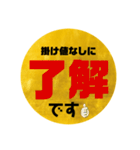 掛け値なしに
了解
です